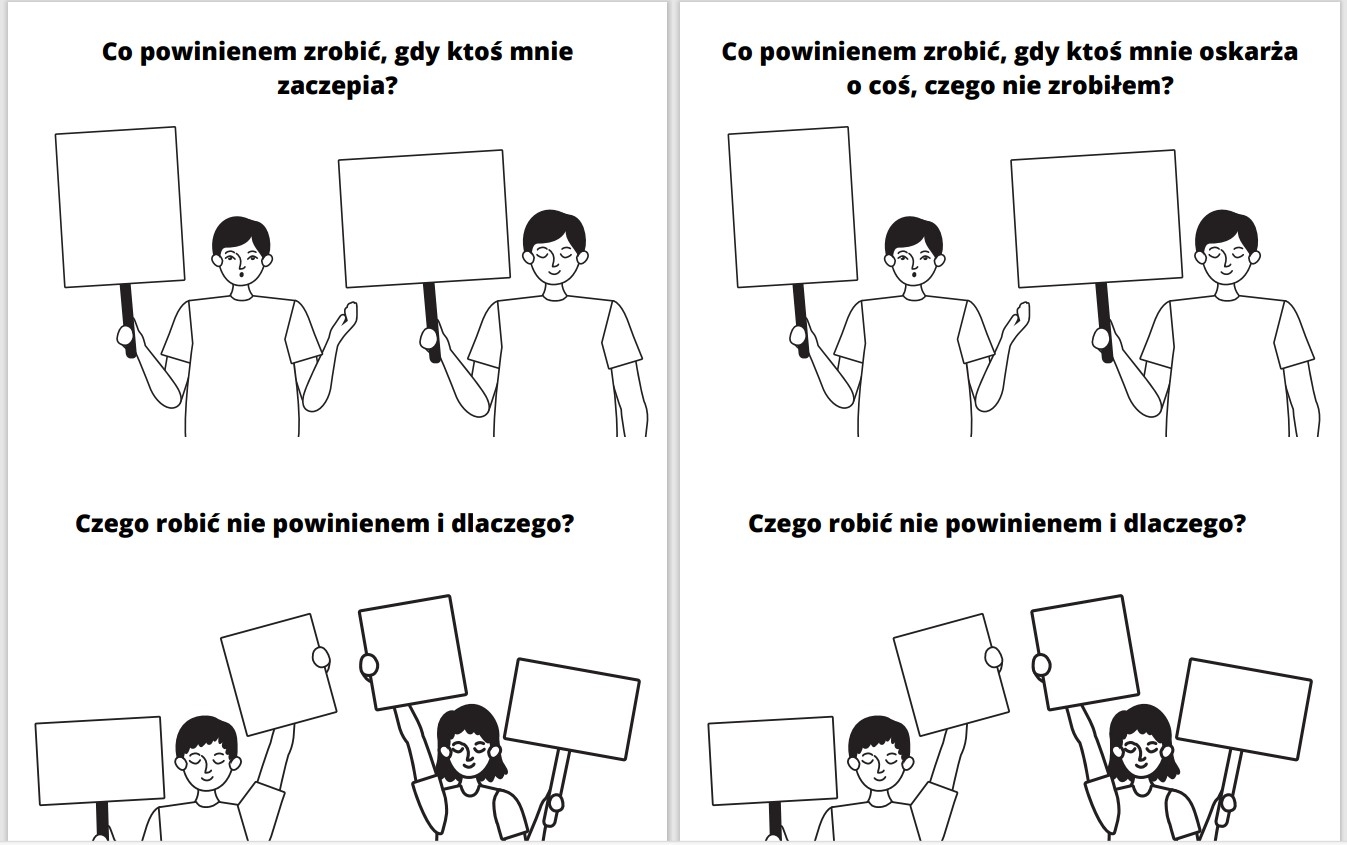 Co powinienem zrobić, gdy ktoś mnie zaczepia?

Czego robić nie powinienem i dlaczego?

Co powinienem zrobić, gdy ktoś mnie oskarża o coś, czego nie zrobiłem?

Czego robić nie powinienem i dlaczego?